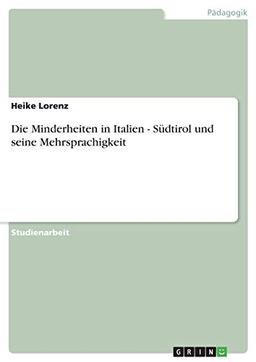 Pädagogik

Heike Lorenz

Die Minderheiten in Italien - Südtirol und seine Mehrsprachigkeit

Studienarbeit

GRIN